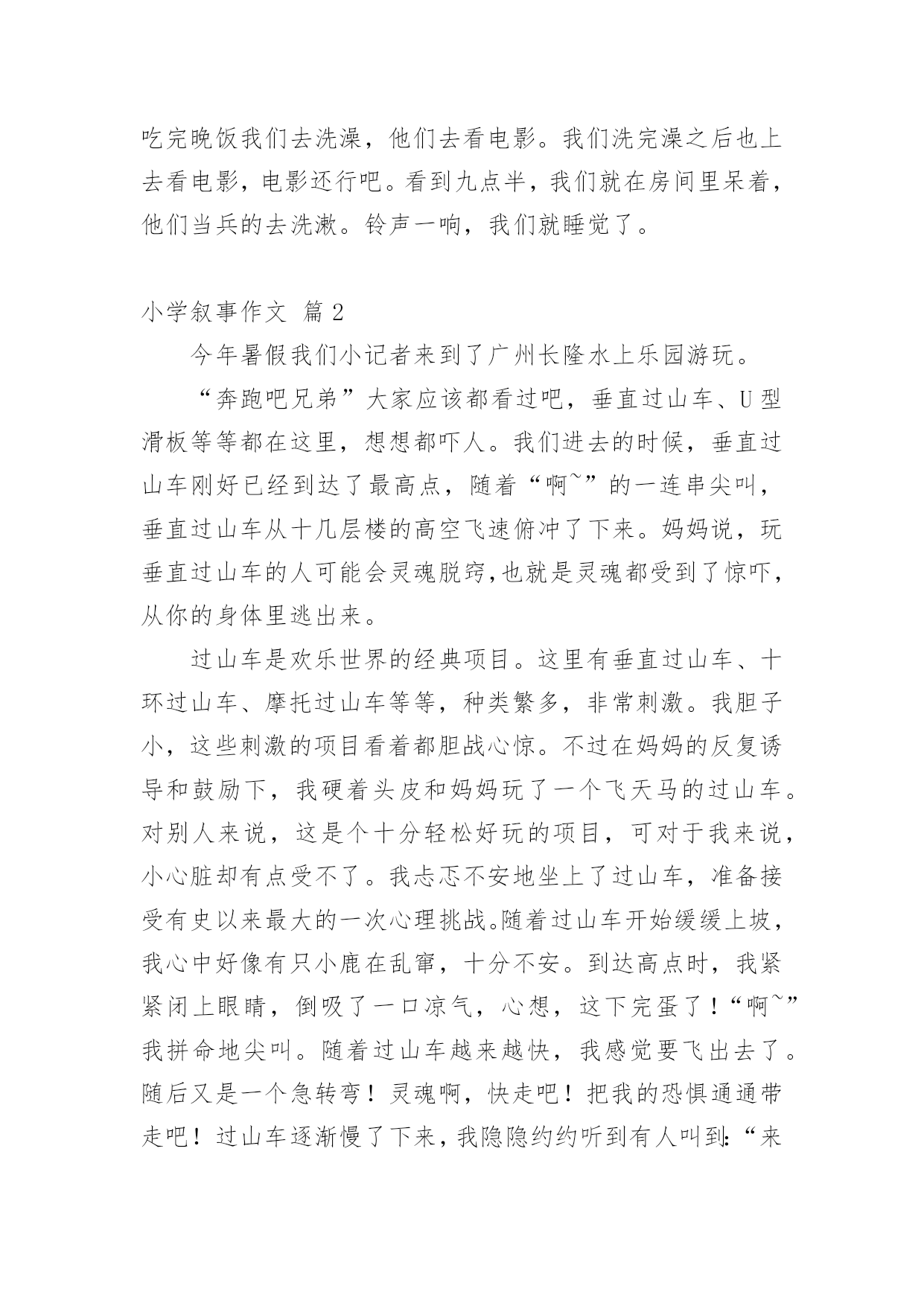 吃完晚饭我们去洗澡，他们去看电影。我们洗完澡之后也上去看电影，电影还行吧。看到九点半，我们就在房间里呆着，他们当兵的去洗漱。铃声一响，我们就睡觉了。

小学叙事作文 篇2

今年暑假我们小记者来到了广州长隆水上乐园游玩。

“奔跑吧兄弟”大家应该都看过吧，垂直过山车、U型滑板等等都在这里，想想都吓人。我们进去的时候，垂直过山车刚好已经到达了最高点，随着“啊~”的一连串尖叫，垂直过山车从十几层楼的高空飞速俯冲了下来。妈妈说，玩垂直过山车的人可能会灵魂脱窍,也就是灵魂都受到了惊吓，从你的身体里逃出来。

过山车是欢乐世界的经典项目。这里有垂直过山车、十环过山车、摩托过山车等等，种类繁多，非常刺激。我胆子小，这些刺激的项目看着都胆战心惊。不过在妈妈的反复诱导和鼓励下，我硬着头皮和妈妈玩了一个飞天马的过山车。对别人来说，这是个十分轻松好玩的项目，可对于我来说，小心脏却有点受不了。我忐忑不安地坐上了过山车，准备接受有史以来最大的一次心理挑战。随着过山车开始缓缓上坡，我心中好像有只小鹿在乱窜，十分不安。到达高点时，我紧紧闭上眼睛，倒吸了一口凉气，心想，这下完蛋了！“啊~”我拼命地尖叫。随着过山车越来越快，我感觉要飞出去了。随后又是一个急转弯！灵魂啊，快走吧！把我的恐惧通通带走吧！过山车逐渐慢了下来，我隐隐约约听到有人叫到:“来